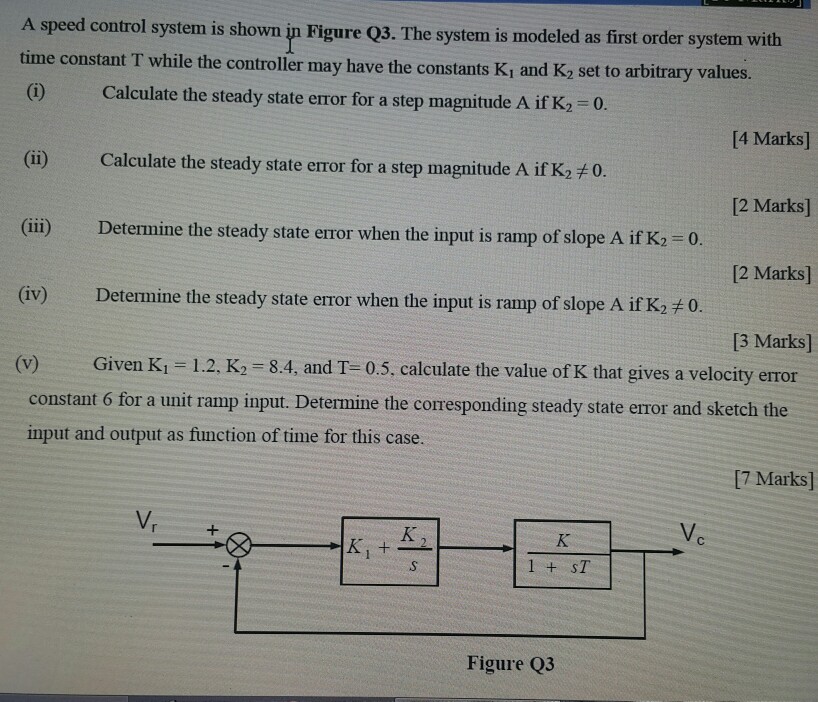 A speed control system is shown in Figure Q3. The system is modeled as first order system with time constant T while the controller may have the constants $K_1$ and $K_2$ set to arbitrary values.

(i) Calculate the steady state error for a step magnitude A if $K_2 = 0$.

[4 Marks]

(ii) Calculate the steady state error for a step magnitude A if $K_2 \neq 0$.

[2 Marks]

(iii) Determine the steady state error when the input is ramp of slope A if $K_2 = 0$.

[2 Marks]

(iv) Determine the steady state error when the input is ramp of slope A if $K_2 \neq 0$.

[3 Marks]

(v) Given $K_1 = 1.2$, $K_2 = 8.4$, and T= 0.5, calculate the value of K that gives a velocity error constant 6 for a unit ramp input. Determine the corresponding steady state error and sketch the input and output as function of time for this case.

[7 Marks]

$V_r$
+
-
$K_1 + \frac{K_2}{s}$
$\frac{K}{1 + sT}$
$V_c$

Figure Q3